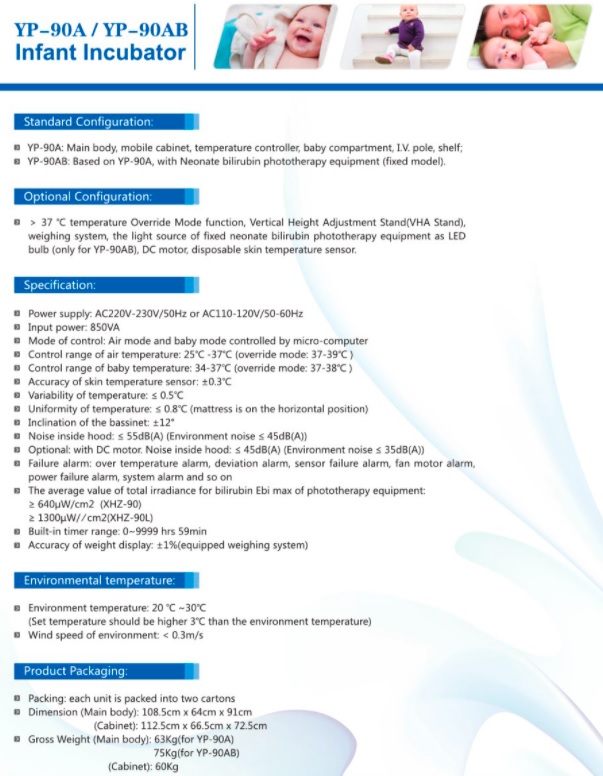 YP-90A / YP-90AB
Infant Incubator

Standard Configuration:

YP-90A: Main body, mobile cabinet, temperature controller, baby compartment, I.V. pole, shelf;
YP-90AB: Based on YP-90A, with Neonate bilirubin phototherapy equipment (fixed model).

Optional Configuration:

> 37 °C temperature Override Mode function, Vertical Height Adjustment Stand(VHA Stand), weighing system, the light source of fixed neonate bilirubin phototherapy equipment as LED bulb (only for YP-90AB), DC motor, disposable skin temperature sensor.

Specification:

Power supply: AC220V-230V/50Hz or AC110-120V/50-60Hz
Input power: 850VA
Mode of control: Air mode and baby mode controlled by micro-computer
Control range of air temperature: 25℃ -37℃ (override mode: 37-39℃ )
Control range of baby temperature: 34-37℃ (override mode: 37-38℃ )
Accuracy of skin temperature sensor: ±0.3℃
Variability of temperature: ≤ 0.5℃
Uniformity of temperature: ≤ 0.8℃ (mattress is on the horizontal position)
Inclination of the bassinet: ±12°
Noise inside hood: ≤ 55dB(A) (Environment noise ≤ 45dB(A))
Optional: with DC motor. Noise inside hood: ≤ 45dB(A) (Environment noise ≤ 35dB(A))
Failure alarm: over temperature alarm, deviation alarm, sensor failure alarm, fan motor alarm, power failure alarm, system alarm and so on
The average value of total irradiance for bilirubin Ebi max of phototherapy equipment:
≥ 640μW/cm2 (XHZ-90)
≥ 1300μW//cm2(XHZ-90L)
Built-in timer range: 0~9999 hrs 59min
Accuracy of weight display: ±1%(equipped weighing system)

Environmental temperature:

Environment temperature: 20 ℃ ~30℃
(Set temperature should be higher 3℃ than the environment temperature)
Wind speed of environment: < 0.3m/s

Product Packaging:

Packing: each unit is packed into two cartons
Dimension (Main body): 108.5cm x 64cm x 91cm
(Cabinet): 112.5cm x 66.5cm x 72.5cm
Gross Weight (Main body): 63Kg(for YP-90A)
75Kg(for YP-90AB)
(Cabinet): 60Kg